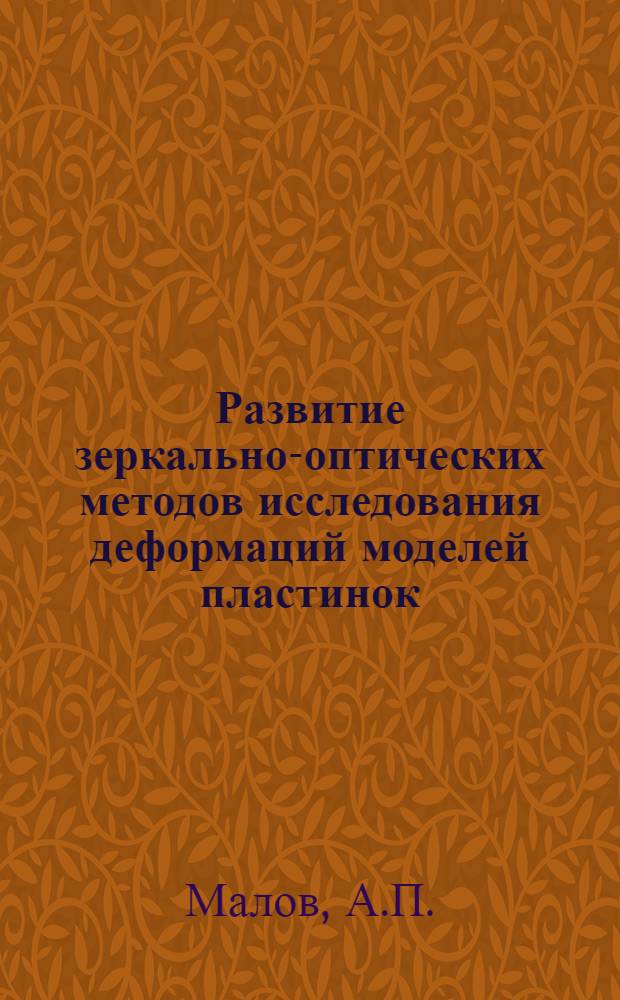 Развитие зеркально-оптических методов исследования деформаций моделей пластинок

Малов, А.П.